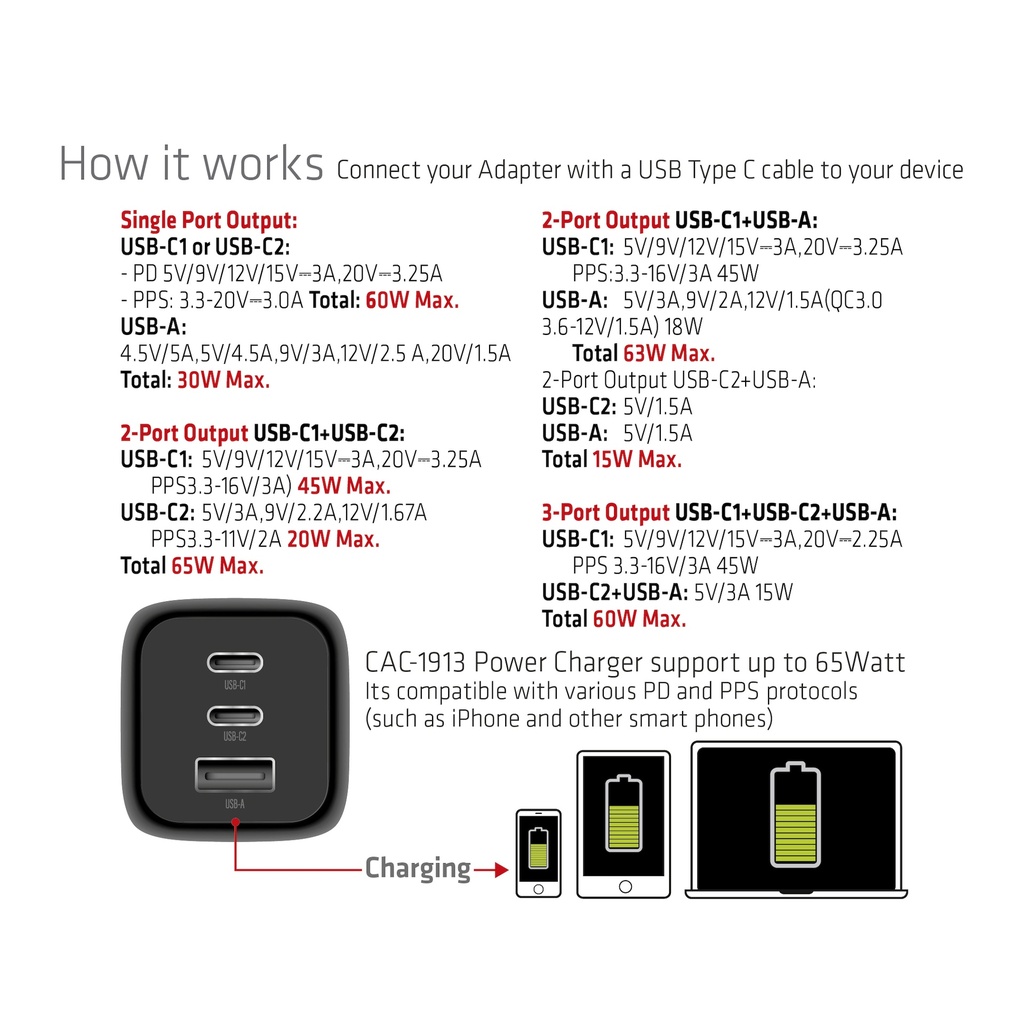 How it works Connect your Adapter with a USB Type C cable to your device

Single Port Output:
USB-C1 or USB-C2:
- PD 5V/9V/12V/15V⎓3A,20V⎓3.25A
- PPS: 3.3-20V⎓3.0A Total: 60W Max.
USB-A:
4.5V/5A,5V/4.5A,9V/3A,12V/2.5 A,20V/1.5A
Total: 30W Max.

2-Port Output USB-C1+USB-C2:
USB-C1: 5V/9V/12V/15V⎓3A,20V⎓3.25A
PPS3.3-16V/3A) 45W Max.
USB-C2: 5V/3A,9V/2.2A,12V/1.67A
PPS3.3-11V/2A 20W Max.
Total 65W Max.

2-Port Output USB-C1+USB-A:
USB-C1: 5V/9V/12V/15V⎓3A,20V⎓3.25A
PPS:3.3-16V/3A 45W
USB-A: 5V/3A,9V/2A,12V/1.5A(QC3.0 3.6-12V/1.5A) 18W
Total 63W Max.
2-Port Output USB-C2+USB-A:
USB-C2: 5V/1.5A
USB-A: 5V/1.5A
Total 15W Max.

3-Port Output USB-C1+USB-C2+USB-A:
USB-C1: 5V/9V/12V/15V⎓3A,20V⎓2.25A
PPS 3.3-16V/3A 45W
USB-C2+USB-A: 5V/3A 15W
Total 60W Max.

USB-C1
USB-C2
USB-A

CAC-1913 Power Charger support up to 65Watt
Its compatible with various PD and PPS protocols (such as iPhone and other smart phones)

Charging